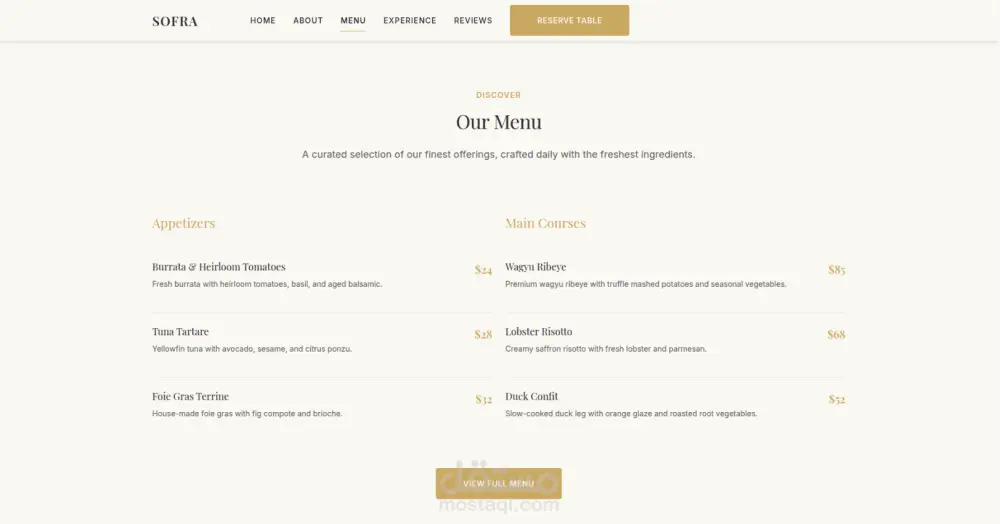 SOFRA HOME ABOUT MENU EXPERIENCE REVIEWS RESERVE TABLE

DISCOVER

Our Menu

A curated selection of our finest offerings, crafted daily with the freshest ingredients.

Appetizers

Burrata & Heirloom Tomatoes $24
Fresh burrata with heirloom tomatoes, basil, and aged balsamic.

Tuna Tartare $28
Yellowfin tuna with avocado, sesame, and citrus ponzu.

Foie Gras Terrine $32
House-made foie gras with fig compote and brioche.

Main Courses

Wagyu Ribeye $85
Premium wagyu ribeye with truffle mashed potatoes and seasonal vegetables.

Lobster Risotto $68
Creamy saffron risotto with fresh lobster and parmesan.

Duck Confit $52
Slow-cooked duck leg with orange glaze and roasted root vegetables.

VIEW FULL MENU

مستقل
mostaql.com